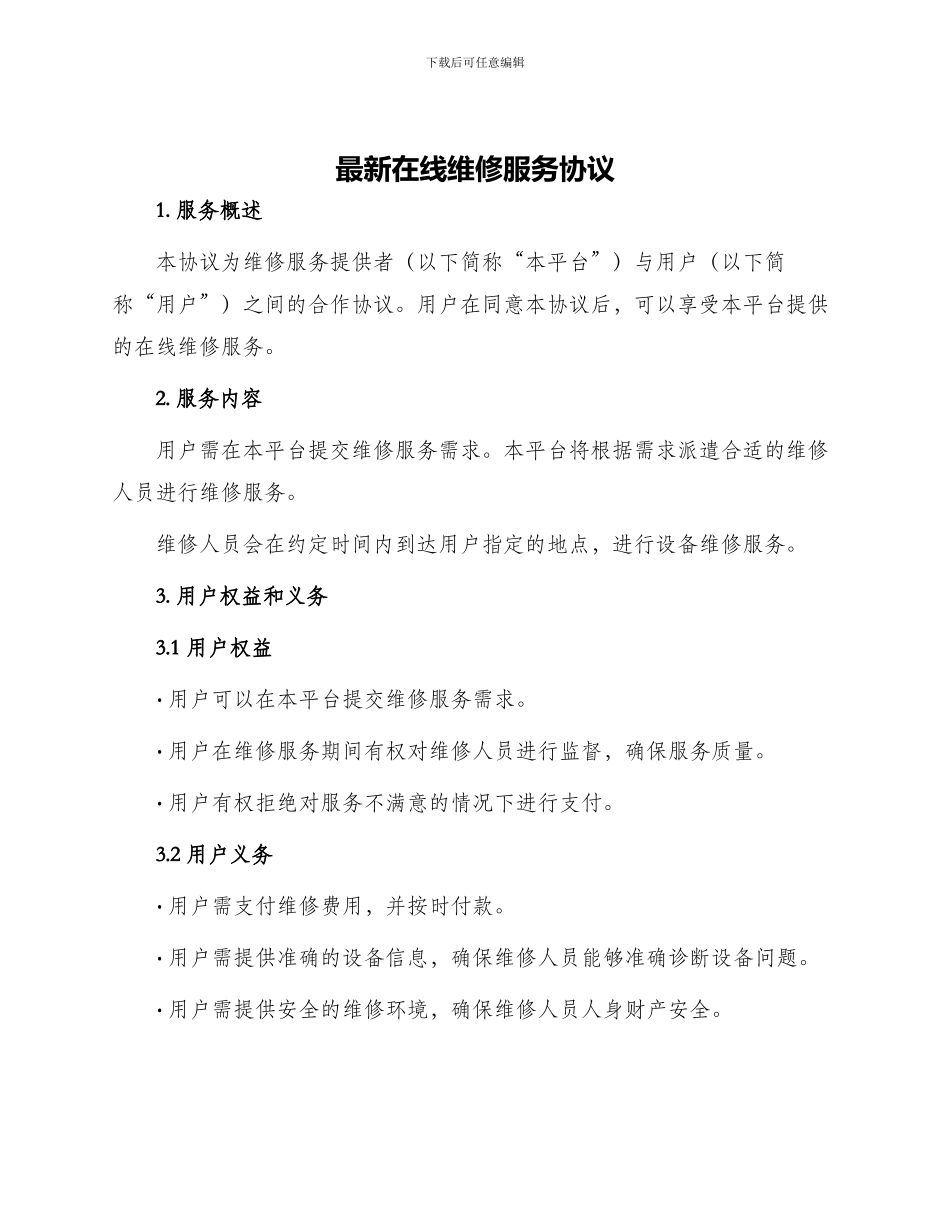 下载后可任意编辑

最新在线维修服务协议

1. 服务概述

本协议为维修服务提供者（以下简称“本平台”）与用户（以下简称“用户”）之间的合作协议。用户在同意本协议后，可以享受本平台提供的在线维修服务。

2. 服务内容

用户需在本平台提交维修服务需求。本平台将根据需求派遣合适的维修人员进行维修服务。

维修人员会在约定时间内到达用户指定的地点，进行设备维修服务。

3. 用户权益和义务

3.1 用户权益

· 用户可以在本平台提交维修服务需求。

· 用户在维修服务期间有权对维修人员进行监督，确保服务质量。

· 用户有权拒绝对服务不满意的情况下进行支付。

3.2 用户义务

· 用户需支付维修费用，并按时付款。

· 用户需提供准确的设备信息，确保维修人员能够准确诊断设备问题。

· 用户需提供安全的维修环境，确保维修人员人身财产安全。